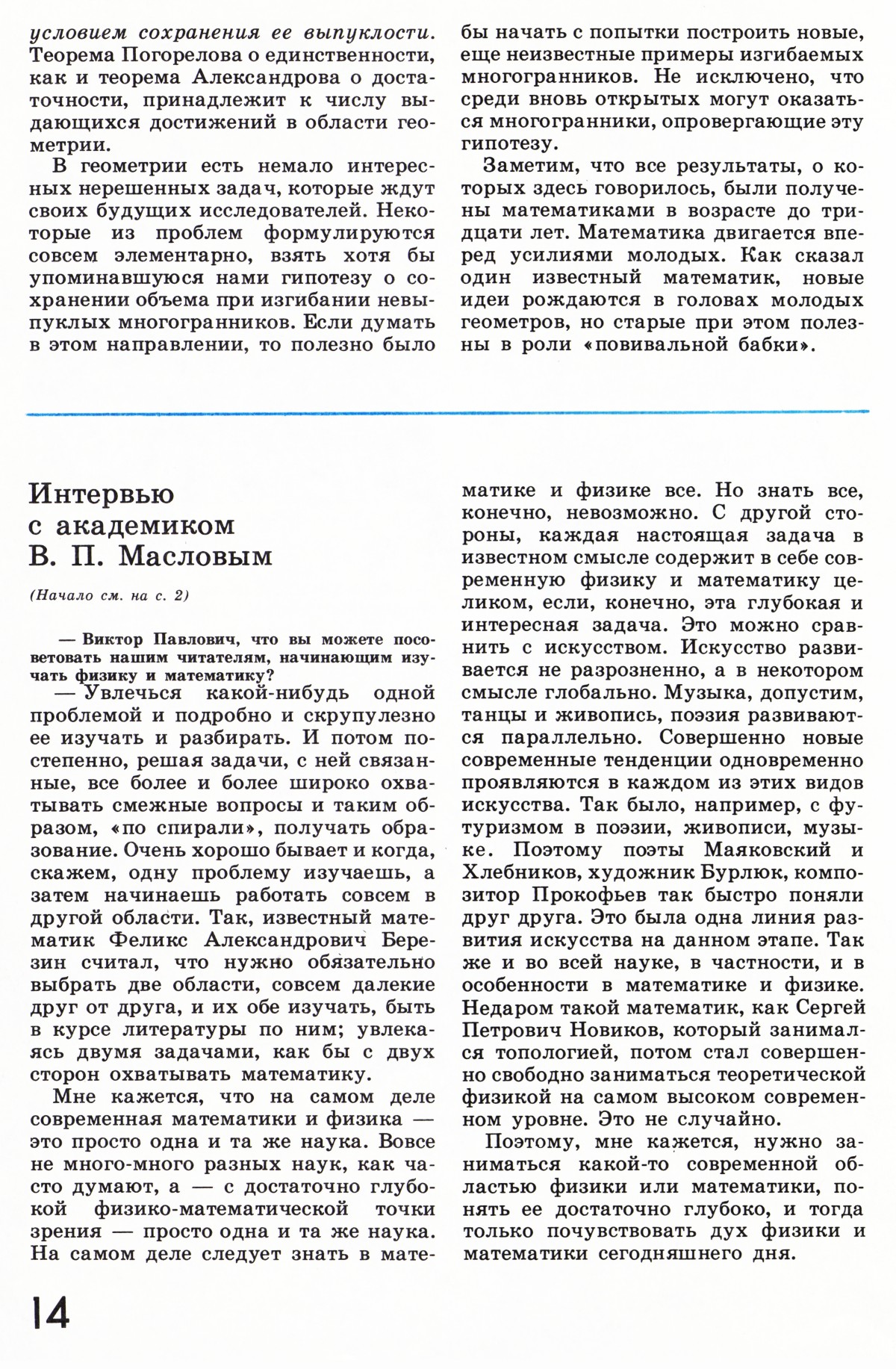 условием сохранения ее выпуклости. Теорема Погорелова о единственности, как и теорема Александрова о достаточности, принадлежит к числу выдающихся достижений в области геометрии.

В геометрии есть немало интересных нерешенных задач, которые ждут своих будущих исследователей. Некоторые из проблем формулируются совсем элементарно, взять хотя бы упоминавшуюся нами гипотезу о сохранении объема при изгибании невыпуклых многогранников. Если думать в этом направлении, то полезно было бы начать с попытки построить новые, еще неизвестные примеры изгибаемых многогранников. Не исключено, что среди вновь открытых могут оказаться многогранники, опровергающие эту гипотезу.

Заметим, что все результаты, о которых здесь говорилось, были получены математиками в возрасте до тридцати лет. Математика двигается вперед усилиями молодых. Как сказал один известный математик, новые идеи рождаются в головах молодых геометров, но старые при этом полезны в роли «повивальной бабки».

Интервью с академиком В. П. Масловым

(Начало см. на с. 2)

— Виктор Павлович, что вы можете посоветовать нашим читателям, начинающим изучать физику и математику?

— Увлечься какой-нибудь одной проблемой и подробно и скрупулезно ее изучать и разбирать. И потом постепенно, решая задачи, с ней связанные, все более и более широко охватывать смежные вопросы и таким образом, «по спирали», получать образование. Очень хорошо бывает и когда, скажем, одну проблему изучаешь, а затем начинаешь работать совсем в другой области. Так, известный математик Феликс Александрович Березин считал, что нужно обязательно выбрать две области, совсем далекие друг от друга, и их обе изучать, быть в курсе литературы по ним; увлекаясь двумя задачами, как бы с двух сторон охватывать математику.

Мне кажется, что на самом деле современная математики и физика — это просто одна и та же наука. Вовсе не много-много разных наук, как часто думают, а — с достаточно глубокой физико-математической точки зрения — просто одна и та же наука. На самом деле следует знать в математике и физике все. Но знать все, конечно, невозможно. С другой стороны, каждая настоящая задача в известном смысле содержит в себе современную физику и математику целиком, если, конечно, эта глубокая и интересная задача. Это можно сравнить с искусством. Искусство развивается не разрозненно, а в некотором смысле глобально. Музыка, допустим, танцы и живопись, поэзия развиваются параллельно. Совершенно новые современные тенденции одновременно проявляются в каждом из этих видов искусства. Так было, например, с футуризмом в поэзии, живописи, музыке. Поэтому поэты Маяковский и Хлебников, художник Бурлюк, композитор Прокофьев так быстро поняли друг друга. Это была одна линия развития искусства на данном этапе. Так же и во всей науке, в частности, и в особенности в математике и физике. Недаром такой математик, как Сергей Петрович Новиков, который занимался топологией, потом стал совершенно свободно заниматься теоретической физикой на самом высоком современном уровне. Это не случайно.

Поэтому, мне кажется, нужно заниматься какой-то современной областью физики или математики, понять ее достаточно глубоко, и тогда только почувствовать дух физики и математики сегодняшнего дня.

14